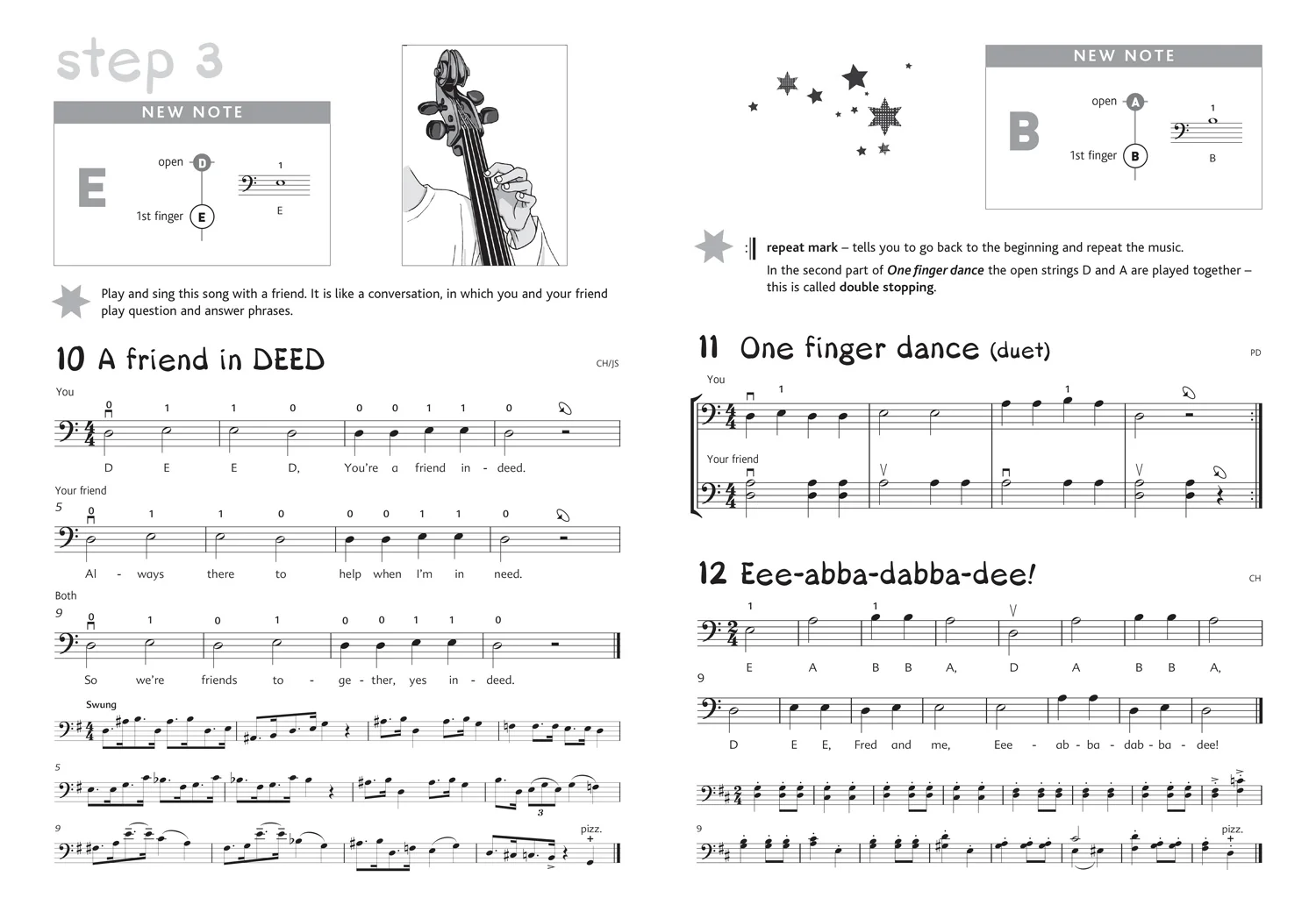 step 3

NEW NOTE

E

open D

1st finger E

1

E

Play and sing this song with a friend. It is like a conversation, in which you and your friend play question and answer phrases.

10 A friend in DEED

CH/JS

You

0 1 1 0 0 0 1 1 0

D E E D, You're a friend in - deed.

Your friend

5

0 1 1 0 0 0 1 1 0

Al - ways there to help when I'm in need.

Both

9

0 1 0 1 0 0 1 1 0

So we're friends to - ge - ther, yes in - deed.

Swung

5

3

9

pizz.

NEW NOTE

B

open A

1st finger B

1

B

repeat mark – tells you to go back to the beginning and repeat the music.

In the second part of One finger dance the open strings D and A are played together – this is called double stopping.

11 One finger dance (duet)

PD

You

1 1

Your friend

12 Eee-abba-dabba-dee!

CH

1 1

E A B B A, D A B B A,

9

D E E, Fred and me, Eee - ab - ba - dab - ba - dee!

9

pizz.